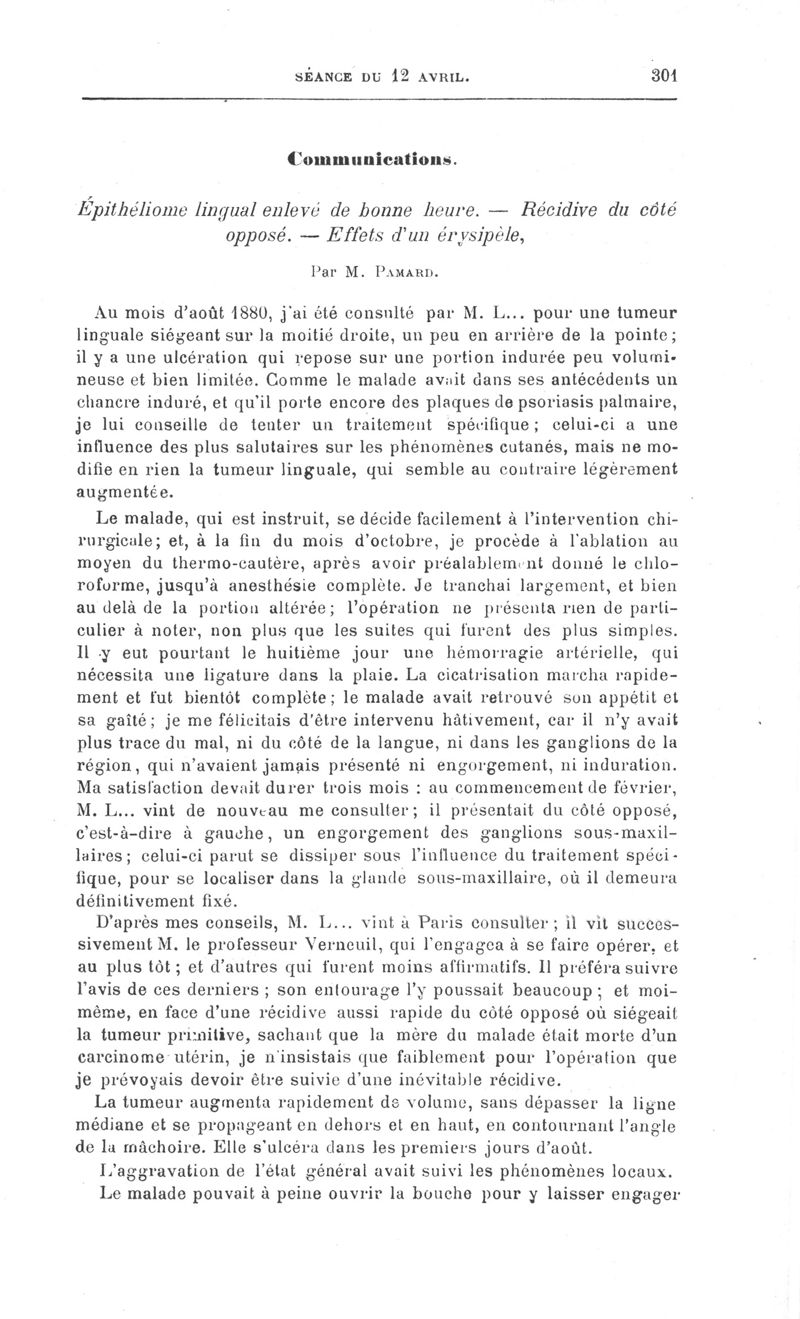 SÉANCE DU 12 AVRIL. 301

Communications.

Épithéliome lingual enlevé de bonne heure. — Récidive du côté opposé. — Effets d'un érysipèle,

Par M. PAMARD.

Au mois d'août 1880, j'ai été consulté par M. L... pour une tumeur linguale siégeant sur la moitié droite, un peu en arrière de la pointe; il y a une ulcération qui repose sur une portion indurée peu volumineuse et bien limitée. Comme le malade avait dans ses antécédents un chancre induré, et qu'il porte encore des plaques de psoriasis palmaire, je lui conseille de tenter un traitement spécifique; celui-ci a une influence des plus salutaires sur les phénomènes cutanés, mais ne modifie en rien la tumeur linguale, qui semble au contraire légèrement augmentée.

Le malade, qui est instruit, se décide facilement à l'intervention chirurgicale; et, à la fin du mois d'octobre, je procède à l'ablation au moyen du thermo-cautère, après avoir préalablement donné le chloroforme, jusqu'à anesthésie complète. Je tranchai largement, et bien au delà de la portion altérée; l'opération ne présenta rien de particulier à noter, non plus que les suites qui furent des plus simples. Il y eut pourtant le huitième jour une hémorragie artérielle, qui nécessita une ligature dans la plaie. La cicatrisation marcha rapidement et fut bientôt complète; le malade avait retrouvé son appétit et sa gaîté; je me félicitais d'être intervenu hâtivement, car il n'y avait plus trace du mal, ni du côté de la langue, ni dans les ganglions de la région, qui n'avaient jamais présenté ni engorgement, ni induration. Ma satisfaction devait durer trois mois : au commencement de février, M. L... vint de nouveau me consulter; il présentait du côté opposé, c'est-à-dire à gauche, un engorgement des ganglions sous-maxillaires; celui-ci parut se dissiper sous l'influence du traitement spécifique, pour se localiser dans la glande sous-maxillaire, où il demeura définitivement fixé.

D'après mes conseils, M. L... vint à Paris consulter; il vit successivement M. le professeur Verneuil, qui l'engagea à se faire opérer, et au plus tôt; et d'autres qui furent moins affirmatifs. Il préféra suivre l'avis de ces derniers; son entourage l'y poussait beaucoup; et moi-même, en face d'une récidive aussi rapide du côté opposé où siégeait la tumeur primitive, sachant que la mère du malade était morte d'un carcinome utérin, je n'insistais que faiblement pour l'opération que je prévoyais devoir être suivie d'une inévitable récidive.

La tumeur augmenta rapidement de volume, sans dépasser la ligne médiane et se propageant en dehors et en haut, en contournant l'angle de la mâchoire. Elle s'ulcéra dans les premiers jours d'août.

L'aggravation de l'état général avait suivi les phénomènes locaux.

Le malade pouvait à peine ouvrir la bouche pour y laisser engager